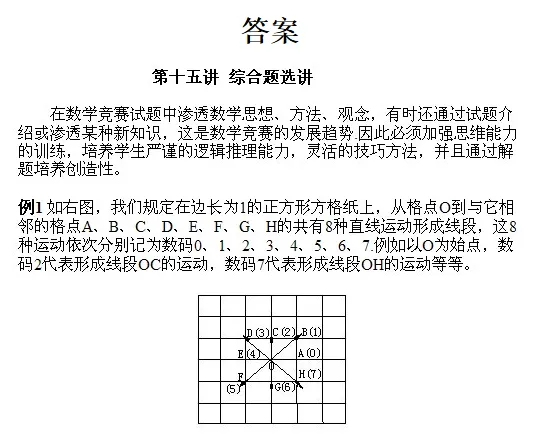 答案

第十五讲 综合题选讲

在数学竞赛试题中渗透数学思想、方法、观念，有时还通过试题介绍或渗透某种新知识，这是数学竞赛的发展趋势.因此必须加强思维能力的训练，培养学生严谨的逻辑推理能力，灵活的技巧方法，并且通过解题培养创造性。

例1 如右图，我们规定在边长为1的正方形方格纸上，从格点O到与它相邻的格点A、B、C、D、E、F、G、H的共有8种直线运动形成线段，这8种运动依次分别记为数码0、1、2、3、4、5、6、7.例如以O为始点，数码2代表形成线段OC的运动，数码7代表形成线段OH的运动等等。

D(3) C(2) B(1)
E(4) A(0)
O
F H(7)
(5) G(6)